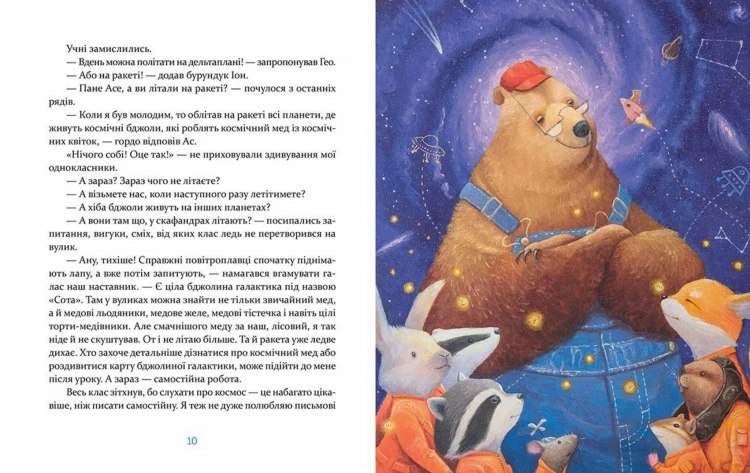 Учні замислились.

— Вдень можна політати на дельтаплані! — запропонував Гео.

— Або на ракеті! — додав бурундук Іон.

— Пане Асе, а ви літали на ракеті? — почулося з останніх рядів.

— Коли я був молодим, то облітав на ракеті всі планети, де живуть космічні бджоли, які роблять космічний мед із космічних квіток, — гордо відповів Ас.

«Нічого собі! Оце так!» — не приховували здивування мої однокласники.

— А зараз? Зараз чого не літаєте?

— А візьмете нас, коли наступного разу летітимете?

— А хіба бджоли живуть на інших планетах?

— А вони там що, у скафандрах літають? — посипались запитання, вигуки, сміх, від яких клас ледь не перетворився на вулик.

— Ану, тихіше! Справжні повітроплавці спочатку піднімають лапу, а вже потім запитують, — намагався вгамувати галас наш наставник. — Є ціла бджолина галактика під назвою «Сота». Там у вуликах можна знайти не тільки звичайний мед, а й медові льодяники, медове желе, медові тістечка і навіть цілі торти-медівники. Але смачнішого меду за наш, лісовий, я так ніде й не скуштував. От і не літаю більше. Та й ракета уже ледве дихає. Хто захоче детальніше дізнатися про космічний мед або роздивитися карту бджолиної галактики, може підійти до мене після уроку. А зараз — самостійна робота.

Весь клас зітхнув, бо слухати про космос — це набагато цікавіше, ніж писати самостійну. Я теж не дуже полюбляю письмові

10